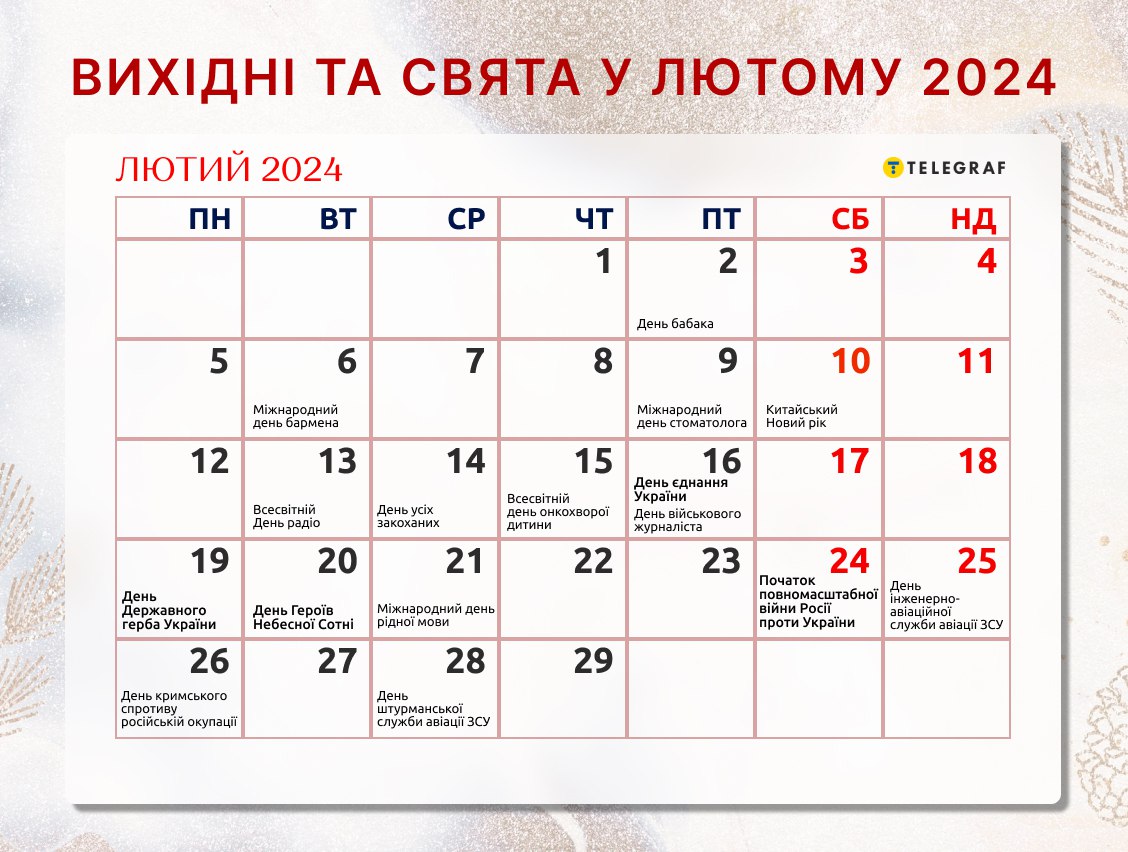 ВИХІДНІ ТА СВЯТА У ЛЮТОМУ 2024

ЛЮТИЙ 2024

TELEGRAF

| ПН | ВТ | СР | ЧТ | ПТ | СБ | НД |
|---|---|---|---|---|---|---|
| | | | 1 | 2 День бабака | 3 | 4 |
| 5 | 6 Міжнародний день бармена | 7 | 8 | 9 Міжнародний день стоматолога | 10 Китайський Новий рік | 11 |
| 12 | 13 Всесвітній День радіо | 14 День усіх закоханих | 15 Всесвітній день онкохворої дитини | 16 День єднання України День військового журналіста | 17 | 18 |
| 19 День Державного герба України | 20 День Героїв Небесної Сотні | 21 Міжнародний день рідної мови | 22 | 23 | 24 Початок повномасштабної війни Росії проти України | 25 День інженерно-авіаційної служби авіації ЗСУ |
| 26 День кримського спротиву російській окупації | 27 | 28 День штурманської служби авіації ЗСУ | 29 | | | |